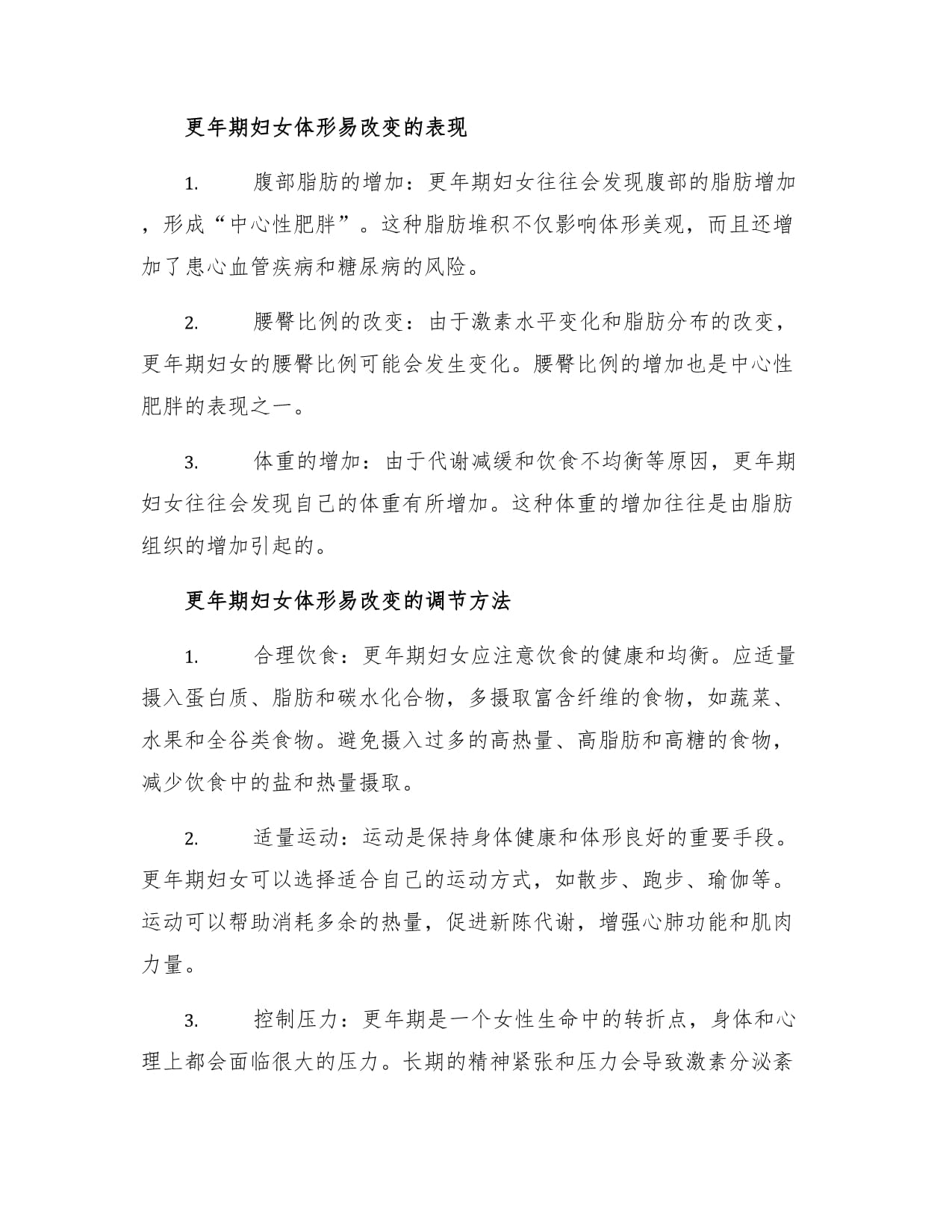 更年期妇女体形易改变的表现

1. 腹部脂肪的增加：更年期妇女往往会发现腹部的脂肪增加，形成“中心性肥胖”。这种脂肪堆积不仅影响体形美观，而且还增加了患心血管疾病和糖尿病的风险。

2. 腰臀比例的改变：由于激素水平变化和脂肪分布的改变，更年期妇女的腰臀比例可能会发生变化。腰臀比例的增加也是中心性肥胖的表现之一。

3. 体重的增加：由于代谢减缓和饮食不均衡等原因，更年期妇女往往会发现自己的体重有所增加。这种体重的增加往往是由脂肪组织的增加引起的。

更年期妇女体形易改变的调节方法

1. 合理饮食：更年期妇女应注意饮食的健康和均衡。应适量摄入蛋白质、脂肪和碳水化合物，多摄取富含纤维的食物，如蔬菜、水果和全谷类食物。避免摄入过多的高热量、高脂肪和高糖的食物，减少饮食中的盐和热量摄取。

2. 适量运动：运动是保持身体健康和体形良好的重要手段。更年期妇女可以选择适合自己的运动方式，如散步、跑步、瑜伽等。运动可以帮助消耗多余的热量，促进新陈代谢，增强心肺功能和肌肉力量。

3. 控制压力：更年期是一个女性生命中的转折点，身体和心理上都会面临很大的压力。长期的精神紧张和压力会导致激素分泌紊